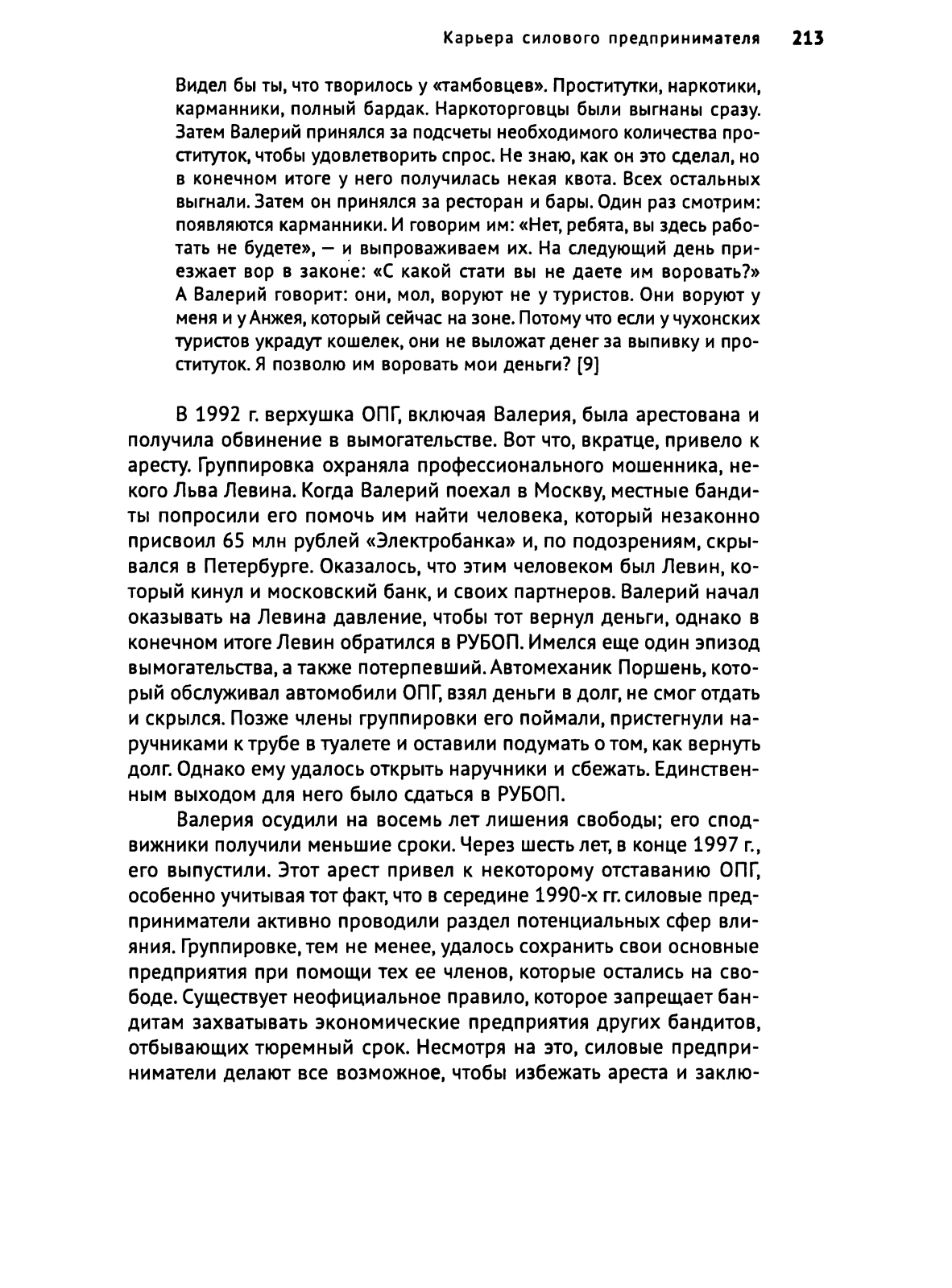 Карьера силового предпринимателя 213

Видел бы ты, что творилось у «тамбовцев». Проститутки, наркотики, карманники, полный бардак. Наркоторговцы были выгнаны сразу. Затем Валерий принялся за подсчеты необходимого количества проституток, чтобы удовлетворить спрос. Не знаю, как он это сделал, но в конечном итоге у него получилась некая квота. Всех остальных выгнали. Затем он принялся за ресторан и бары. Один раз смотрим: появляются карманники. И говорим им: «Нет, ребята, вы здесь работать не будете», — и выпроваживаем их. На следующий день приезжает вор в законе: «С какой стати вы не даете им воровать?» А Валерий говорит: они, мол, воруют не у туристов. Они воруют у меня и у Анжея, который сейчас на зоне. Потому что если у чухонских туристов украдут кошелек, они не выложат денег за выпивку и проституток. Я позволю им воровать мои деньги? [9]

В 1992 г. верхушка ОПГ, включая Валерия, была арестована и получила обвинение в вымогательстве. Вот что, вкратце, привело к аресту. Группировка охраняла профессионального мошенника, некого Льва Левина. Когда Валерий поехал в Москву, местные бандиты попросили его помочь им найти человека, который незаконно присвоил 65 млн рублей «Электробанка» и, по подозрениям, скрывался в Петербурге. Оказалось, что этим человеком был Левин, который кинул и московский банк, и своих партнеров. Валерий начал оказывать на Левина давление, чтобы тот вернул деньги, однако в конечном итоге Левин обратился в РУБОП. Имелся еще один эпизод вымогательства, а также потерпевший. Автомеханик Поршень, который обслуживал автомобили ОПГ, взял деньги в долг, не смог отдать и скрылся. Позже члены группировки его поймали, пристегнули наручниками к трубе в туалете и оставили подумать о том, как вернуть долг. Однако ему удалось открыть наручники и сбежать. Единственным выходом для него было сдаться в РУБОП.

Валерия осудили на восемь лет лишения свободы; его сподвижники получили меньшие сроки. Через шесть лет, в конце 1997 г., его выпустили. Этот арест привел к некоторому отставанию ОПГ, особенно учитывая тот факт, что в середине 1990-х гг. силовые предприниматели активно проводили раздел потенциальных сфер влияния. Группировке, тем не менее, удалось сохранить свои основные предприятия при помощи тех ее членов, которые остались на свободе. Существует неофициальное правило, которое запрещает бандитам захватывать экономические предприятия других бандитов, отбывающих тюремный срок. Несмотря на это, силовые предприниматели делают все возможное, чтобы избежать ареста и заклю-